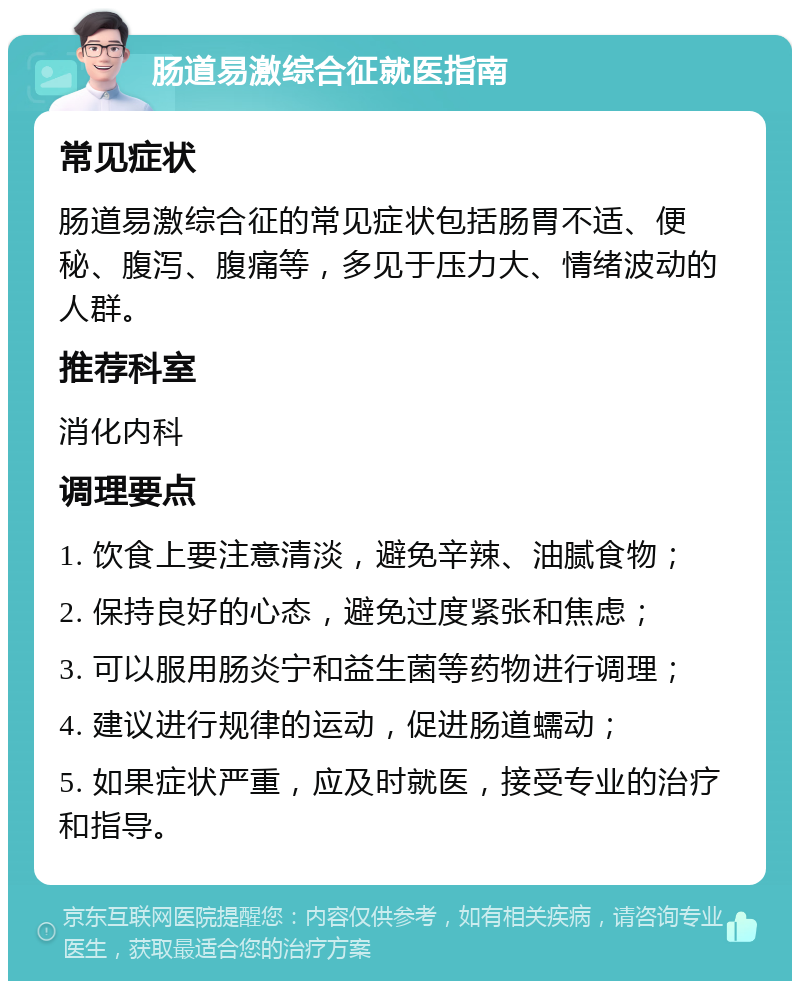 肠道易激综合征就医指南

常见症状

肠道易激综合征的常见症状包括肠胃不适、便秘、腹泻、腹痛等，多见于压力大、情绪波动的人群。

推荐科室

消化内科

调理要点

1. 饮食上要注意清淡，避免辛辣、油腻食物；

2. 保持良好的心态，避免过度紧张和焦虑；

3. 可以服用肠炎宁和益生菌等药物进行调理；

4. 建议进行规律的运动，促进肠道蠕动；

5. 如果症状严重，应及时就医，接受专业的治疗和指导。

京东互联网医院提醒您：内容仅供参考，如有相关疾病，请咨询专业医生，获取最适合您的治疗方案